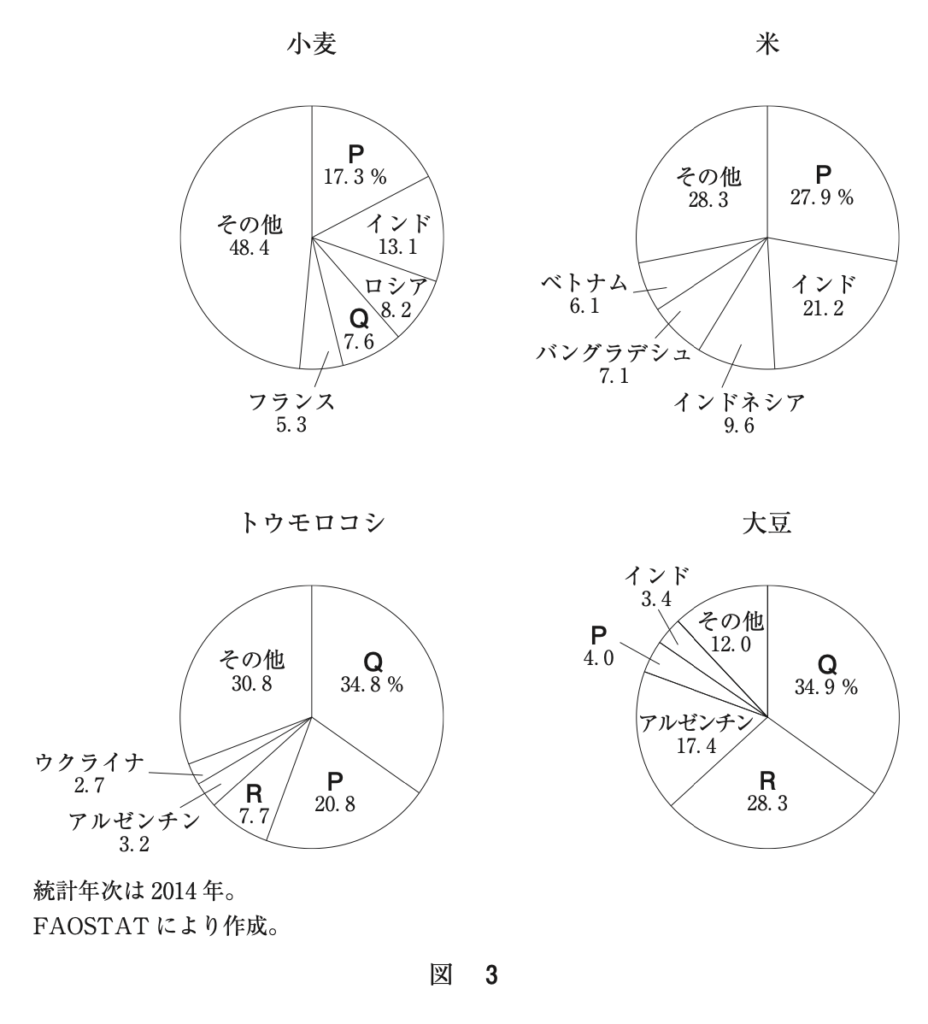 小麦

P
17.3 %

インド
13.1

ロシア
8.2

Q
7.6

フランス
5.3

その他
48.4

米

P
27.9 %

インド
21.2

インドネシア
9.6

バングラデシュ
7.1

ベトナム
6.1

その他
28.3

トウモロコシ

Q
34.8 %

P
20.8

R
7.7

アルゼンチン
3.2

ウクライナ
2.7

その他
30.8

大豆

Q
34.9 %

R
28.3

アルゼンチン
17.4

P
4.0

インド
3.4

その他
12.0

統計年次は 2014 年。
FAOSTAT により作成。

図 3